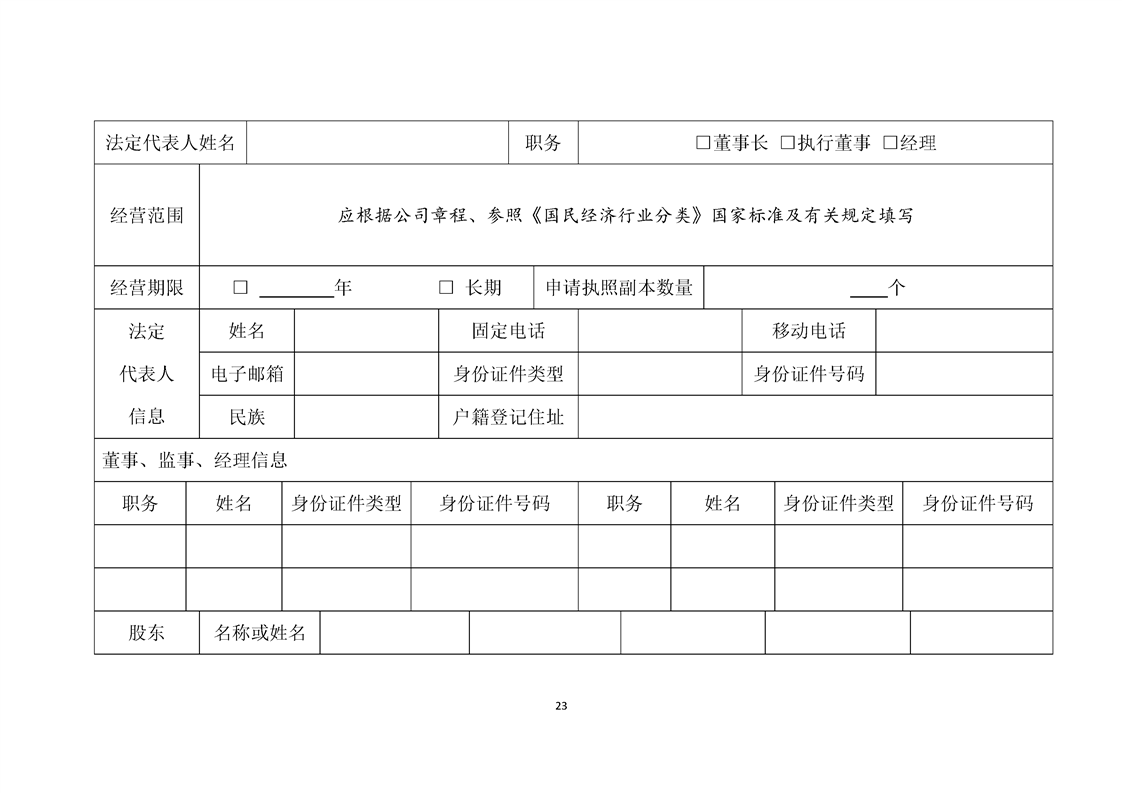 法定代表人姓名
职务
☐董事长 ☐执行董事 ☐经理

经营范围
应根据公司章程、参照《国民经济行业分类》国家标准及有关规定填写

经营期限
☐ ____年 ☐ 长期
申请执照副本数量
____个

法定代表人信息
姓名
固定电话
移动电话
电子邮箱
身份证件类型
身份证件号码
民族
户籍登记住址

董事、监事、经理信息

| 职务 | 姓名 | 身份证件类型 | 身份证件号码 | 职务 | 姓名 | 身份证件类型 | 身份证件号码 |
|---|---|---|---|---|---|---|---|
| | | | | | | | |
| | | | | | | | |

股东
名称或姓名

23